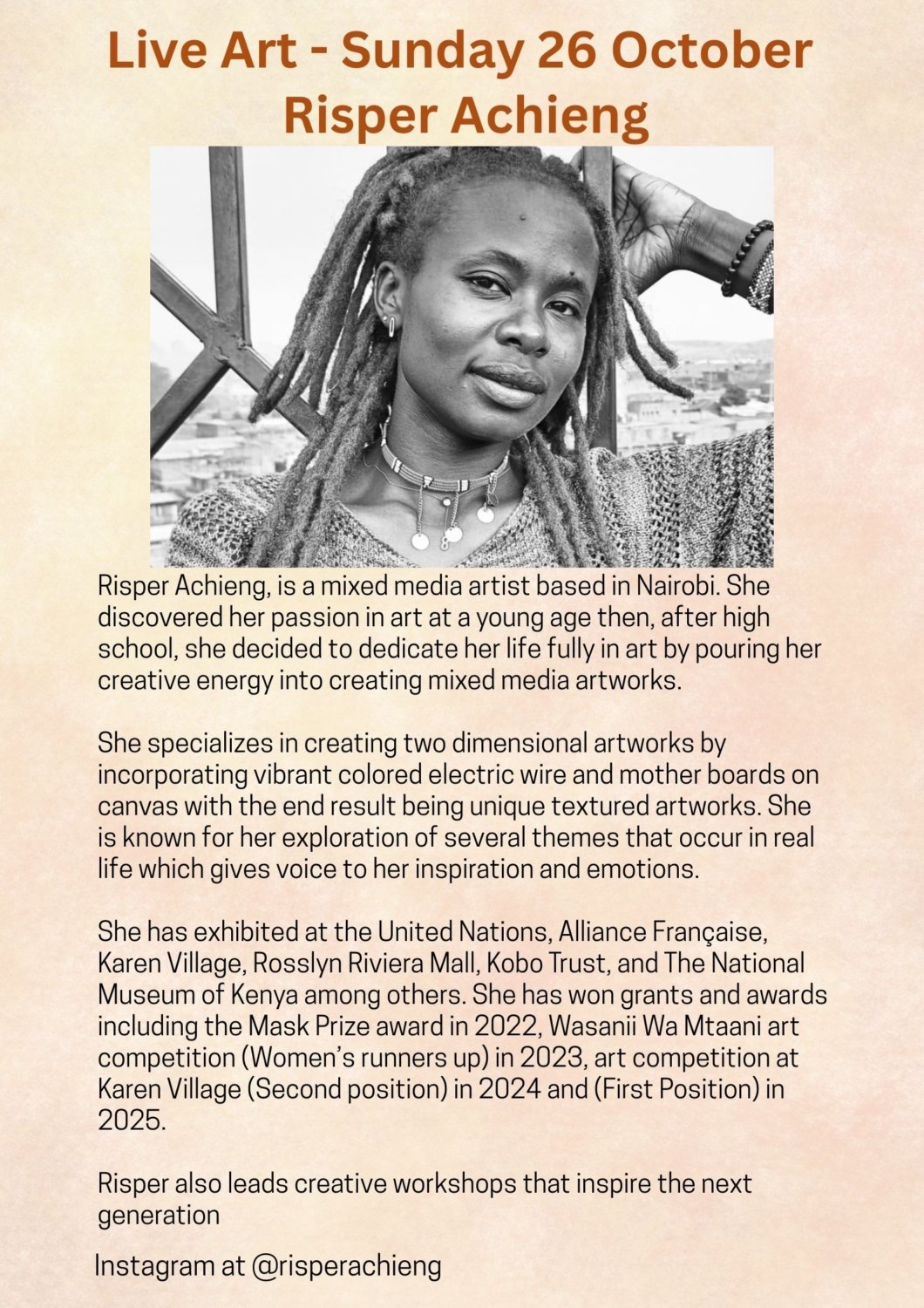 Live Art - Sunday 26 October
Risper Achieng

Risper Achieng, is a mixed media artist based in Nairobi. She discovered her passion in art at a young age then, after high school, she decided to dedicate her life fully in art by pouring her creative energy into creating mixed media artworks.

She specializes in creating two dimensional artworks by incorporating vibrant colored electric wire and mother boards on canvas with the end result being unique textured artworks. She is known for her exploration of several themes that occur in real life which gives voice to her inspiration and emotions.

She has exhibited at the United Nations, Alliance Française, Karen Village, Rosslyn Riviera Mall, Kobo Trust, and The National Museum of Kenya among others. She has won grants and awards including the Mask Prize award in 2022, Wasanii Wa Mtaani art competition (Women's runners up) in 2023, art competition at Karen Village (Second position) in 2024 and (First Position) in 2025.

Risper also leads creative workshops that inspire the next generation

Instagram at @risperachieng